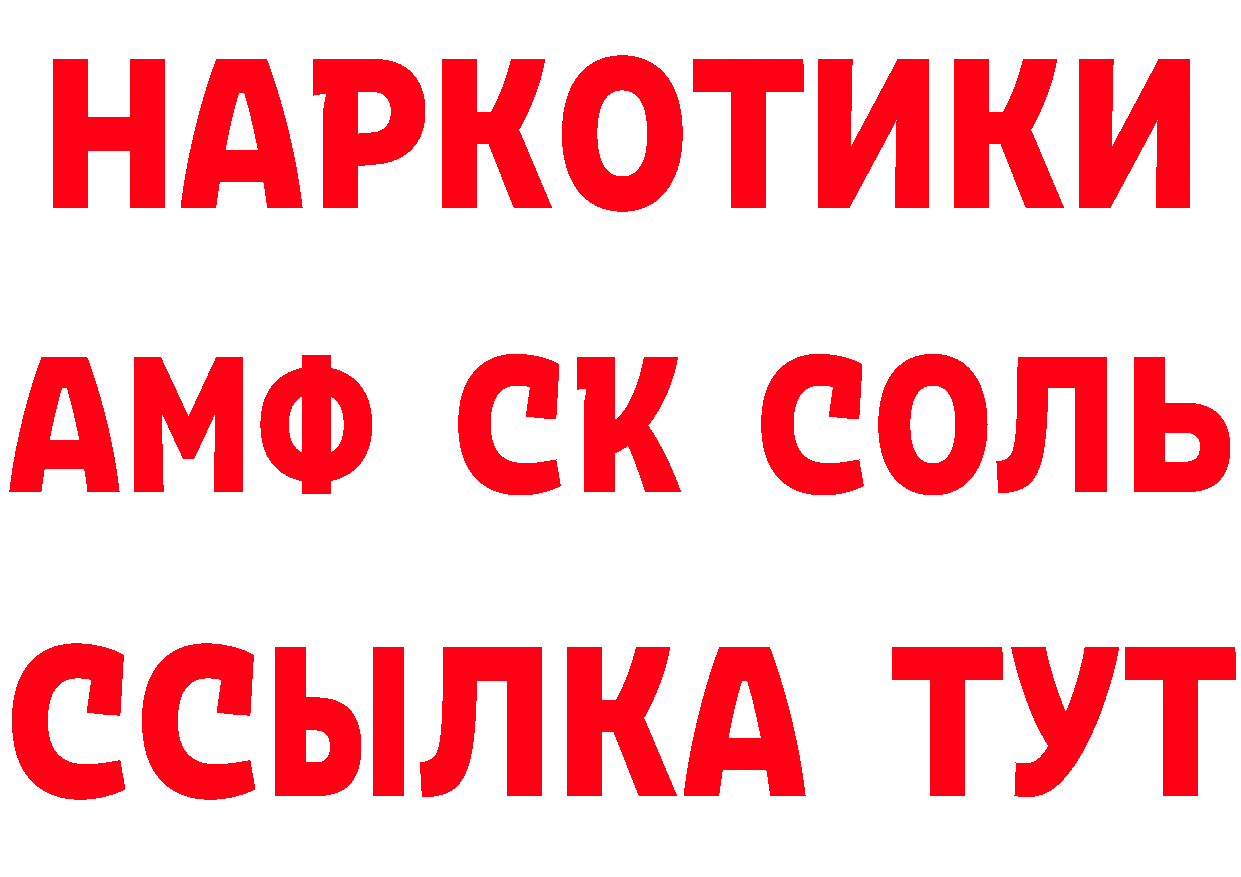 НАРКОТИКИ

АМФ СК СОЛЬ

ССЫЛКА ТУТ